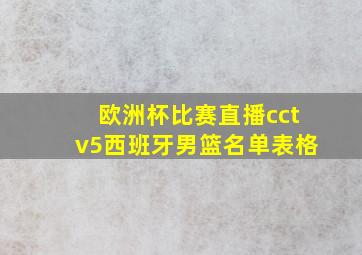 欧洲杯比赛直播cctv5西班牙男篮名单表格